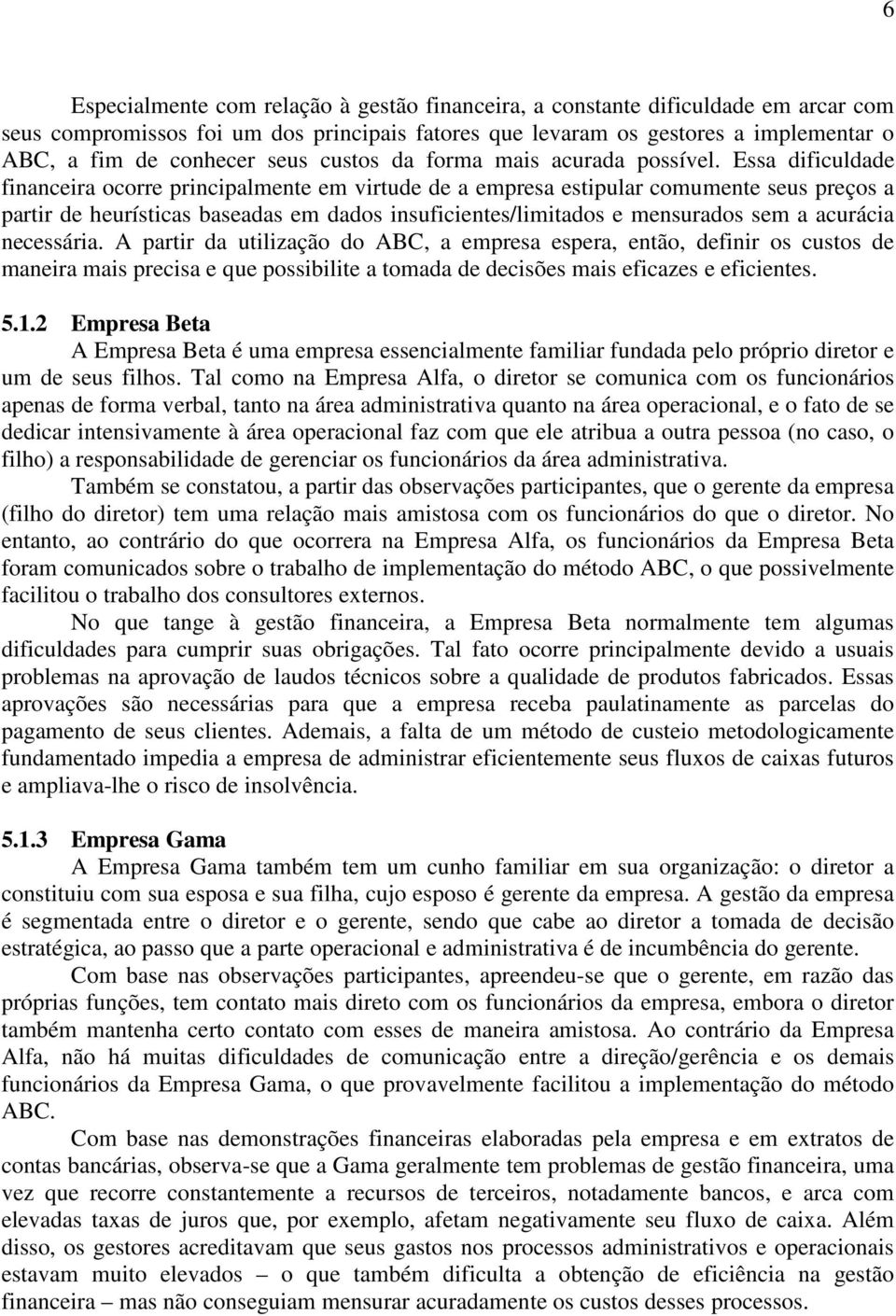 6

Especialmente com relação à gestão financeira, a constante dificuldade em arcar com seus compromissos foi um dos principais fatores que levaram os gestores a implementar o ABC, a fim de conhecer seus custos da forma mais acurada possível. Essa dificuldade financeira ocorre principalmente em virtude de a empresa estipular comumente seus preços a partir de heurísticas baseadas em dados insuficientes/limitados e mensurados sem a acurácia necessária. A partir da utilização do ABC, a empresa espera, então, definir os custos de maneira mais precisa e que possibilite a tomada de decisões mais eficazes e eficientes.

5.1.2 Empresa Beta

A Empresa Beta é uma empresa essencialmente familiar fundada pelo próprio diretor e um de seus filhos. Tal como na Empresa Alfa, o diretor se comunica com os funcionários apenas de forma verbal, tanto na área administrativa quanto na área operacional, e o fato de se dedicar intensivamente à área operacional faz com que ele atribua a outra pessoa (no caso, o filho) a responsabilidade de gerenciar os funcionários da área administrativa.

Também se constatou, a partir das observações participantes, que o gerente da empresa (filho do diretor) tem uma relação mais amistosa com os funcionários do que o diretor. No entanto, ao contrário do que ocorrera na Empresa Alfa, os funcionários da Empresa Beta foram comunicados sobre o trabalho de implementação do método ABC, o que possivelmente facilitou o trabalho dos consultores externos.

No que tange à gestão financeira, a Empresa Beta normalmente tem algumas dificuldades para cumprir suas obrigações. Tal fato ocorre principalmente devido a usuais problemas na aprovação de laudos técnicos sobre a qualidade de produtos fabricados. Essas aprovações são necessárias para que a empresa receba paulatinamente as parcelas do pagamento de seus clientes. Ademais, a falta de um método de custeio metodologicamente fundamentado impedia a empresa de administrar eficientemente seus fluxos de caixas futuros e ampliava-lhe o risco de insolvência.

5.1.3 Empresa Gama

A Empresa Gama também tem um cunho familiar em sua organização: o diretor a constituiu com sua esposa e sua filha, cujo esposo é gerente da empresa. A gestão da empresa é segmentada entre o diretor e o gerente, sendo que cabe ao diretor a tomada de decisão estratégica, ao passo que a parte operacional e administrativa é de incumbência do gerente.

Com base nas observações participantes, apreendeu-se que o gerente, em razão das próprias funções, tem contato mais direto com os funcionários da empresa, embora o diretor também mantenha certo contato com esses de maneira amistosa. Ao contrário da Empresa Alfa, não há muitas dificuldades de comunicação entre a direção/gerência e os demais funcionários da Empresa Gama, o que provavelmente facilitou a implementação do método ABC.

Com base nas demonstrações financeiras elaboradas pela empresa e em extratos de contas bancárias, observa-se que a Gama geralmente tem problemas de gestão financeira, uma vez que recorre constantemente a recursos de terceiros, notadamente bancos, e arca com elevadas taxas de juros que, por exemplo, afetam negativamente seu fluxo de caixa. Além disso, os gestores acreditavam que seus gastos nos processos administrativos e operacionais estavam muito elevados – o que também dificulta a obtenção de eficiência na gestão financeira – mas não conseguiam mensurar acuradamente os custos desses processos.